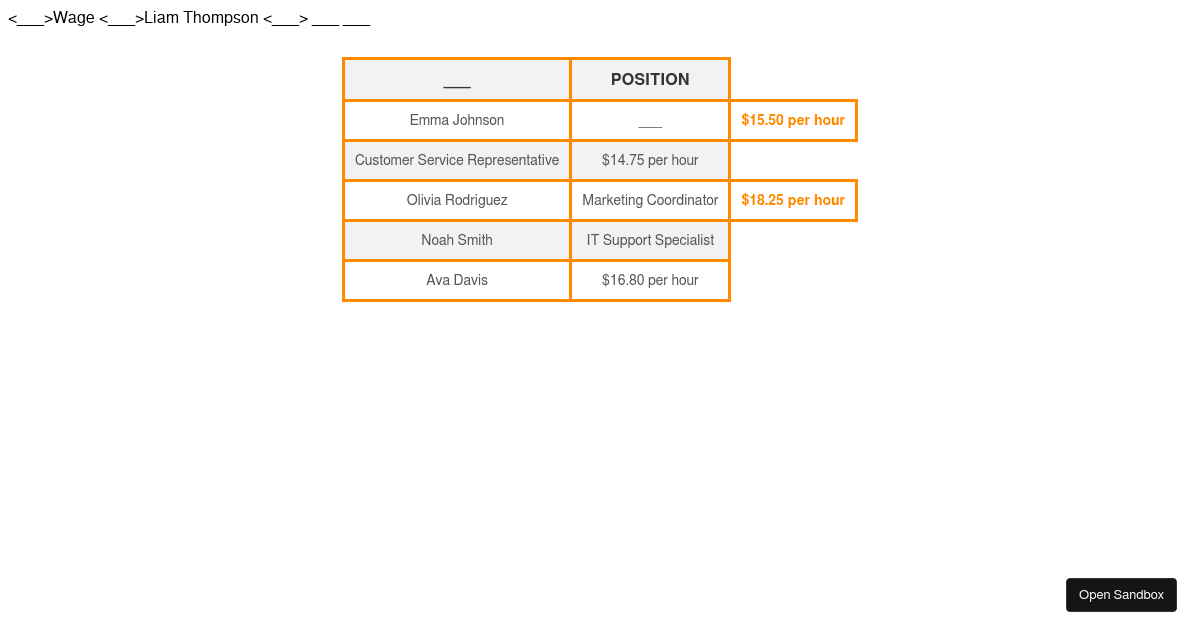 <___>Wage <___>Liam Thompson <___> ___ ___

| ___ | POSITION | |
|---|---|---|
| Emma Johnson | ___ | $15.50 per hour |
| Customer Service Representative | $14.75 per hour | |
| Olivia Rodriguez | Marketing Coordinator | $18.25 per hour |
| Noah Smith | IT Support Specialist | |
| Ava Davis | $16.80 per hour | |

Open Sandbox